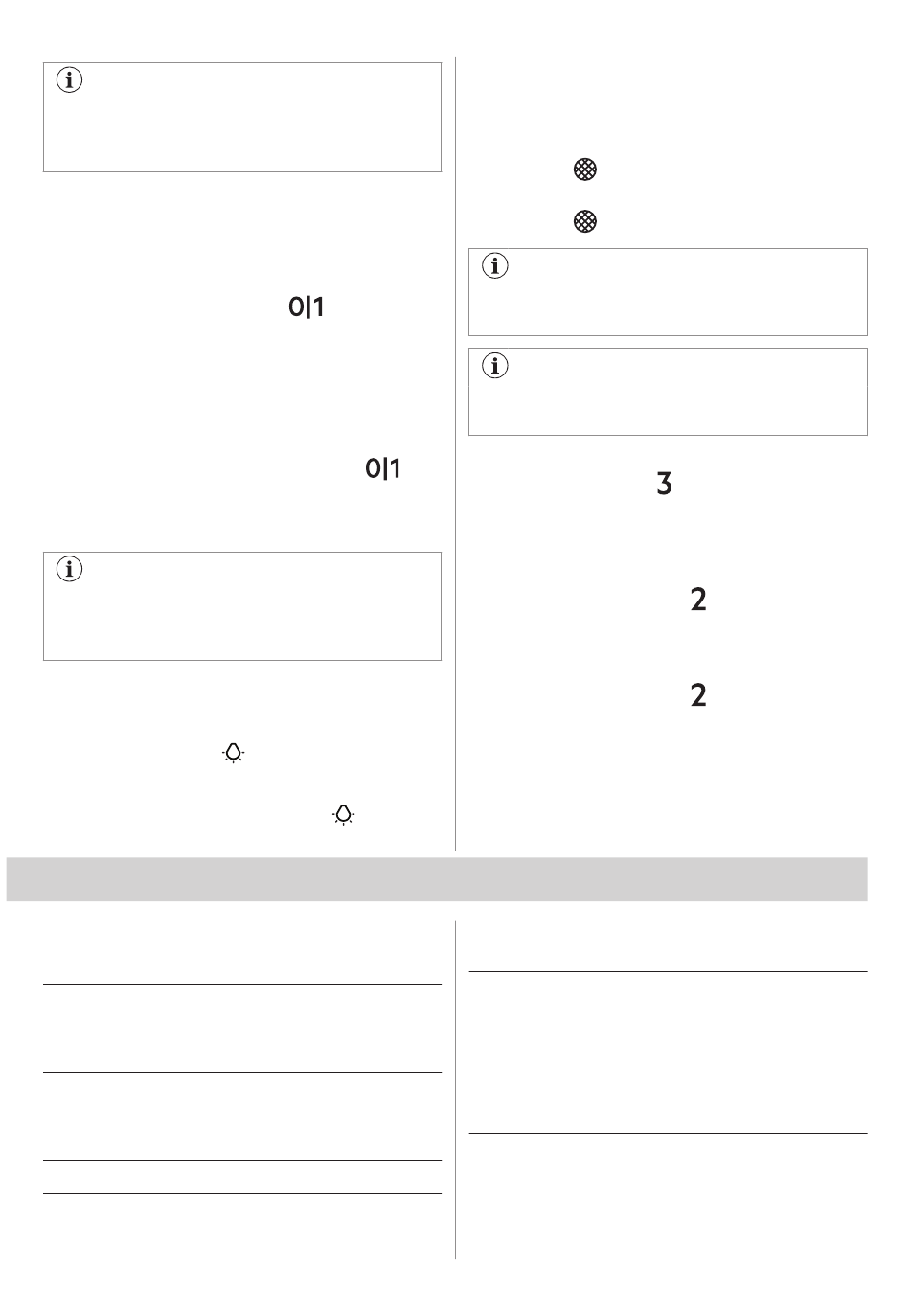 0|1

0|1

3

2

2